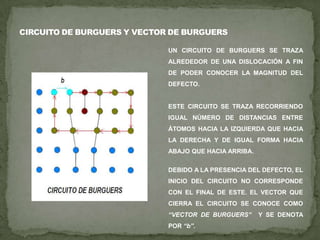 CIRCUITO DE BURGUERS Y VECTOR DE BURGUERS

b

CIRCUITO DE BURGUERS

UN CIRCUITO DE BURGUERS SE TRAZA ALREDEDOR DE UNA DISLOCACIÓN A FIN DE PODER CONOCER LA MAGNITUD DEL DEFECTO.

ESTE CIRCUITO SE TRAZA RECORRIENDO IGUAL NÚMERO DE DISTANCIAS ENTRE ÁTOMOS HACIA LA IZQUIERDA QUE HACIA LA DERECHA Y DE IGUAL FORMA HACIA ABAJO QUE HACIA ARRIBA.

DEBIDO A LA PRESENCIA DEL DEFECTO, EL INICIO DEL CIRCUITO NO CORRESPONDE CON EL FINAL DE ESTE. EL VECTOR QUE CIERRA EL CIRCUITO SE CONOCE COMO "VECTOR DE BURGUERS" Y SE DENOTA POR "b".